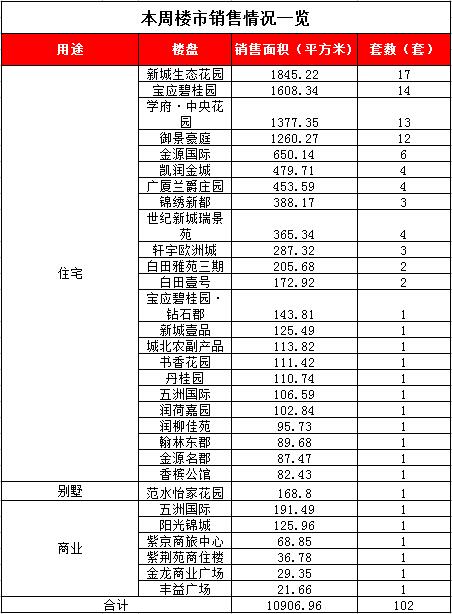 本周楼市销售情况一览

| 用途 | 楼盘 | 销售面积（平方米） | 套数（套） |
|---|---|---|---|
| 住宅 | 新城生态花园 | 1845.22 | 17 |
| | 宝应碧桂园 | 1608.34 | 14 |
| | 学府·中央花园 | 1377.35 | 13 |
| | 御景豪庭 | 1260.27 | 12 |
| | 金源国际 | 650.14 | 6 |
| | 凯润金城 | 479.71 | 4 |
| | 广厦兰爵庄园 | 453.59 | 4 |
| | 锦绣新都 | 388.17 | 3 |
| | 世纪新城瑞景苑 | 365.34 | 4 |
| | 轩宇欧洲城 | 287.32 | 3 |
| | 白田雅苑三期 | 205.68 | 2 |
| | 白田壹号 | 172.92 | 2 |
| | 宝应碧桂园·钻石郡 | 143.81 | 1 |
| | 新城壹品 | 125.49 | 1 |
| | 城北农副产品 | 113.82 | 1 |
| | 书香花园 | 111.42 | 1 |
| | 丹桂园 | 110.74 | 1 |
| | 五洲国际 | 106.59 | 1 |
| | 润荷嘉园 | 102.84 | 1 |
| | 润柳佳苑 | 95.73 | 1 |
| | 翰林东郡 | 89.68 | 1 |
| | 金源名郡 | 87.47 | 1 |
| | 香槟公馆 | 82.43 | 1 |
| 别墅 | 范水怡家花园 | 168.8 | 1 |
| 商业 | 五洲国际 | 191.49 | 1 |
| | 阳光锦城 | 125.96 | 1 |
| | 紫京商旅中心 | 68.85 | 1 |
| | 紫荆苑商住楼 | 36.78 | 1 |
| | 金龙商业广场 | 29.35 | 1 |
| | 丰益广场 | 21.66 | 1 |
| 合计 | | 10906.96 | 102 |